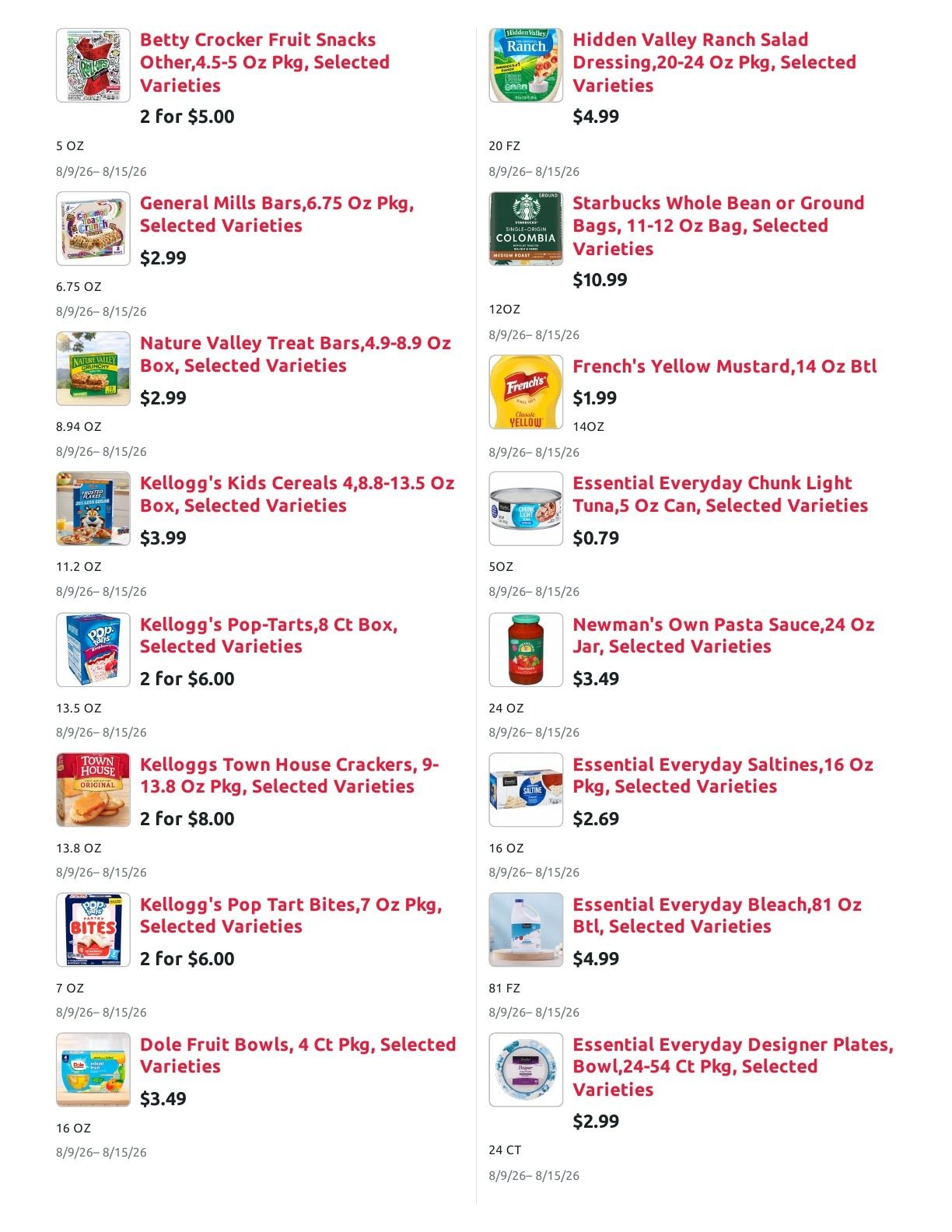 Betty Crocker Fruit Snacks Other,4.5-5 Oz Pkg, Selected Varieties

2 for $5.00

5 OZ

8/9/26– 8/15/26

General Mills Bars,6.75 Oz Pkg, Selected Varieties

$2.99

6.75 OZ

8/9/26– 8/15/26

Nature Valley Treat Bars,4.9-8.9 Oz Box, Selected Varieties

$2.99

8.94 OZ

8/9/26– 8/15/26

Kellogg's Kids Cereals 4,8.8-13.5 Oz Box, Selected Varieties

$3.99

11.2 OZ

8/9/26– 8/15/26

Kellogg's Pop-Tarts,8 Ct Box, Selected Varieties

2 for $6.00

13.5 OZ

8/9/26– 8/15/26

Kelloggs Town House Crackers, 9-13.8 Oz Pkg, Selected Varieties

2 for $8.00

13.8 OZ

8/9/26– 8/15/26

Kellogg's Pop Tart Bites,7 Oz Pkg, Selected Varieties

2 for $6.00

7 OZ

8/9/26– 8/15/26

Dole Fruit Bowls, 4 Ct Pkg, Selected Varieties

$3.49

16 OZ

8/9/26– 8/15/26

Hidden Valley Ranch Salad Dressing,20-24 Oz Pkg, Selected Varieties

$4.99

20 FZ

8/9/26– 8/15/26

Starbucks Whole Bean or Ground Bags, 11-12 Oz Bag, Selected Varieties

$10.99

12OZ

8/9/26– 8/15/26

French's Yellow Mustard,14 Oz Btl

$1.99

14OZ

8/9/26– 8/15/26

Essential Everyday Chunk Light Tuna,5 Oz Can, Selected Varieties

$0.79

5OZ

8/9/26– 8/15/26

Newman's Own Pasta Sauce,24 Oz Jar, Selected Varieties

$3.49

24 OZ

8/9/26– 8/15/26

Essential Everyday Saltines,16 Oz Pkg, Selected Varieties

$2.69

16 OZ

8/9/26– 8/15/26

Essential Everyday Bleach,81 Oz Btl, Selected Varieties

$4.99

81 FZ

8/9/26– 8/15/26

Essential Everyday Designer Plates, Bowl,24-54 Ct Pkg, Selected Varieties

$2.99

24 CT

8/9/26– 8/15/26